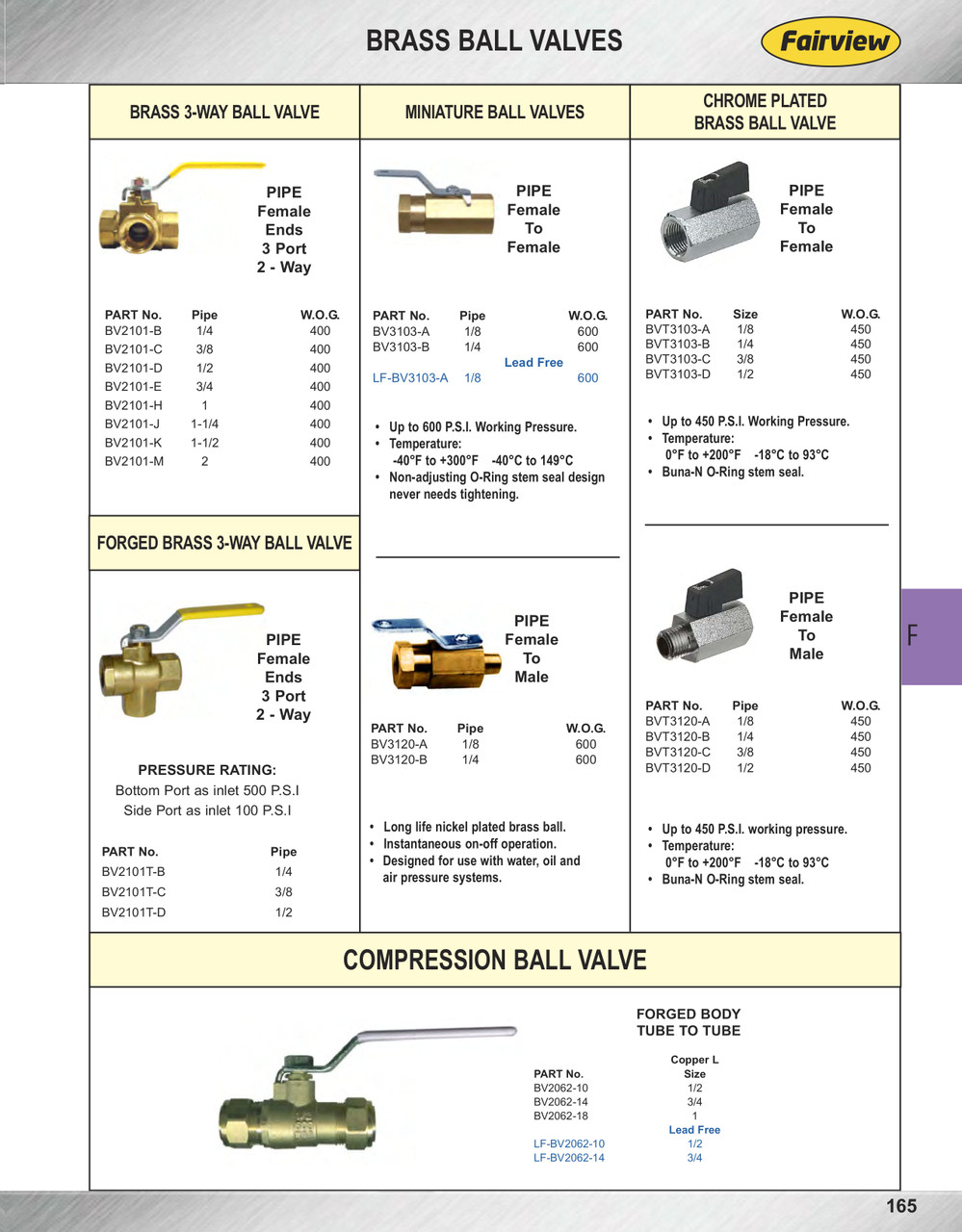 BRASS BALL VALVES

Fairview

BRASS 3-WAY BALL VALVE

PIPE
Female
Ends
3 Port
2 - Way

| PART No. | Pipe | W.O.G. |
|---|---|---|
| BV2101-B | 1/4 | 400 |
| BV2101-C | 3/8 | 400 |
| BV2101-D | 1/2 | 400 |
| BV2101-E | 3/4 | 400 |
| BV2101-H | 1 | 400 |
| BV2101-J | 1-1/4 | 400 |
| BV2101-K | 1-1/2 | 400 |
| BV2101-M | 2 | 400 |

FORGED BRASS 3-WAY BALL VALVE

PIPE
Female
Ends
3 Port
2 - Way

PRESSURE RATING:
Bottom Port as inlet 500 P.S.I
Side Port as inlet 100 P.S.I

| PART No. | Pipe |
|---|---|
| BV2101T-B | 1/4 |
| BV2101T-C | 3/8 |
| BV2101T-D | 1/2 |

MINIATURE BALL VALVES

PIPE
Female
To
Female

| PART No. | Pipe | W.O.G. |
|---|---|---|
| BV3103-A | 1/8 | 600 |
| BV3103-B | 1/4 | 600 |
| | Lead Free | |
| LF-BV3103-A | 1/8 | 600 |

• Up to 600 P.S.I. Working Pressure.
• Temperature:
-40°F to +300°F -40°C to 149°C
• Non-adjusting O-Ring stem seal design never needs tightening.

PIPE
Female
To
Male

| PART No. | Pipe | W.O.G. |
|---|---|---|
| BV3120-A | 1/8 | 600 |
| BV3120-B | 1/4 | 600 |

• Long life nickel plated brass ball.
• Instantaneous on-off operation.
• Designed for use with water, oil and air pressure systems.

CHROME PLATED
BRASS BALL VALVE

PIPE
Female
To
Female

| PART No. | Size | W.O.G. |
|---|---|---|
| BVT3103-A | 1/8 | 450 |
| BVT3103-B | 1/4 | 450 |
| BVT3103-C | 3/8 | 450 |
| BVT3103-D | 1/2 | 450 |

• Up to 450 P.S.I. Working Pressure.
• Temperature:
0°F to +200°F -18°C to 93°C
• Buna-N O-Ring stem seal.

PIPE
Female
To
Male

| PART No. | Pipe | W.O.G. |
|---|---|---|
| BVT3120-A | 1/8 | 450 |
| BVT3120-B | 1/4 | 450 |
| BVT3120-C | 3/8 | 450 |
| BVT3120-D | 1/2 | 450 |

• Up to 450 P.S.I. working pressure.
• Temperature:
0°F to +200°F -18°C to 93°C
• Buna-N O-Ring stem seal.

F

COMPRESSION BALL VALVE

FORGED BODY
TUBE TO TUBE

| PART No. | Copper L Size |
|---|---|
| BV2062-10 | 1/2 |
| BV2062-14 | 3/4 |
| BV2062-18 | 1 |
| | Lead Free |
| LF-BV2062-10 | 1/2 |
| LF-BV2062-14 | 3/4 |

165